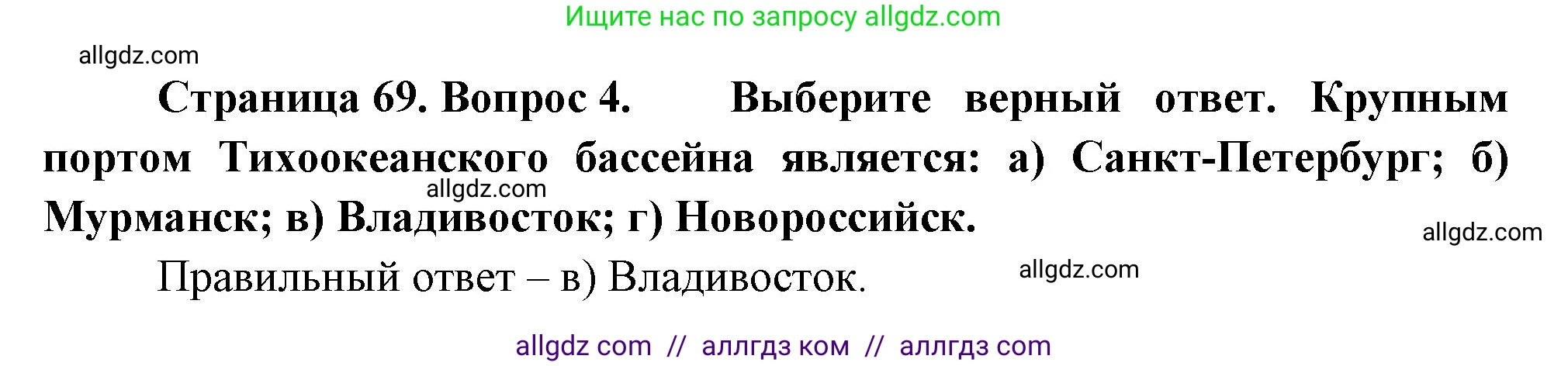 Ищите нас по запросу allgdz.com

allgdz.com

Страница 69. Вопрос 4. Выберите верный ответ. Крупным портом Тихоокеанского бассейна является: а) Санкт-Петербург; б) Мурманск; в) Владивосток; г) Новороссийск.

allgdz.com

allgdz.com

Правильный ответ – в) Владивосток.

allgdz.com

allgdz com // аллгдз ком // аллгдз com